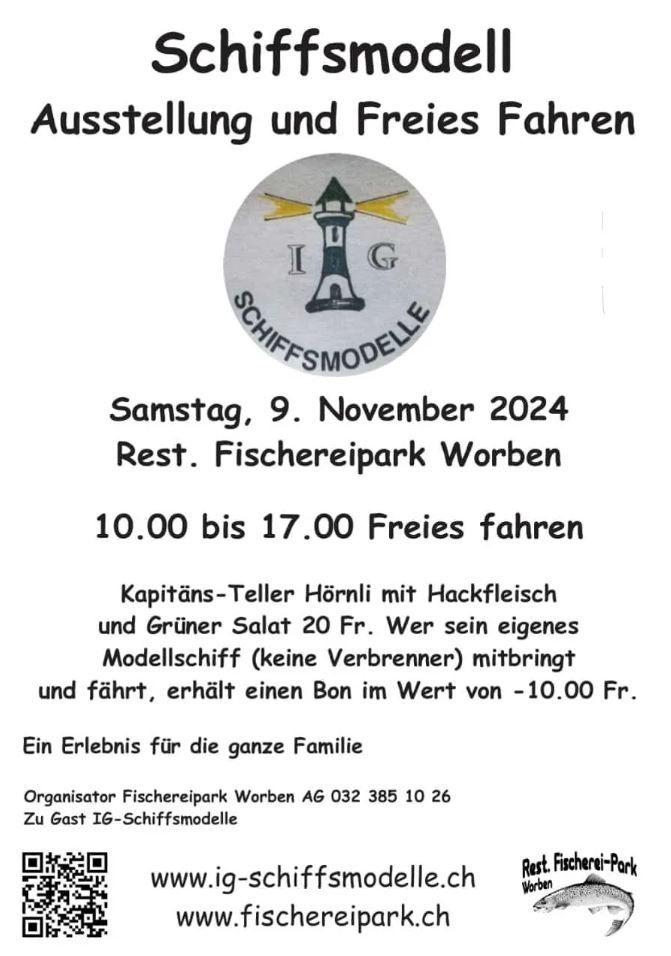 Schiffsmodell
Ausstellung und Freies Fahren

I G
SCHIFFSMODELLE

Samstag, 9. November 2024
Rest. Fischereipark Worben

10.00 bis 17.00 Freies fahren

Kapitäns-Teller Hörnli mit Hackfleisch und Grüner Salat 20 Fr. Wer sein eigenes Modellschiff (keine Verbrenner) mitbringt und fährt, erhält einen Bon im Wert von -10.00 Fr.

Ein Erlebnis für die ganze Familie

Organisator Fischereipark Worben AG 032 385 10 26
Zu Gast IG-Schiffsmodelle

www.ig-schiffsmodelle.ch
www.fischereipark.ch

Rest. Fischerei-Park
Worben